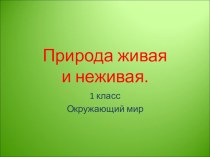 Природа живая и неживая.

1 класс

Окружающий мир